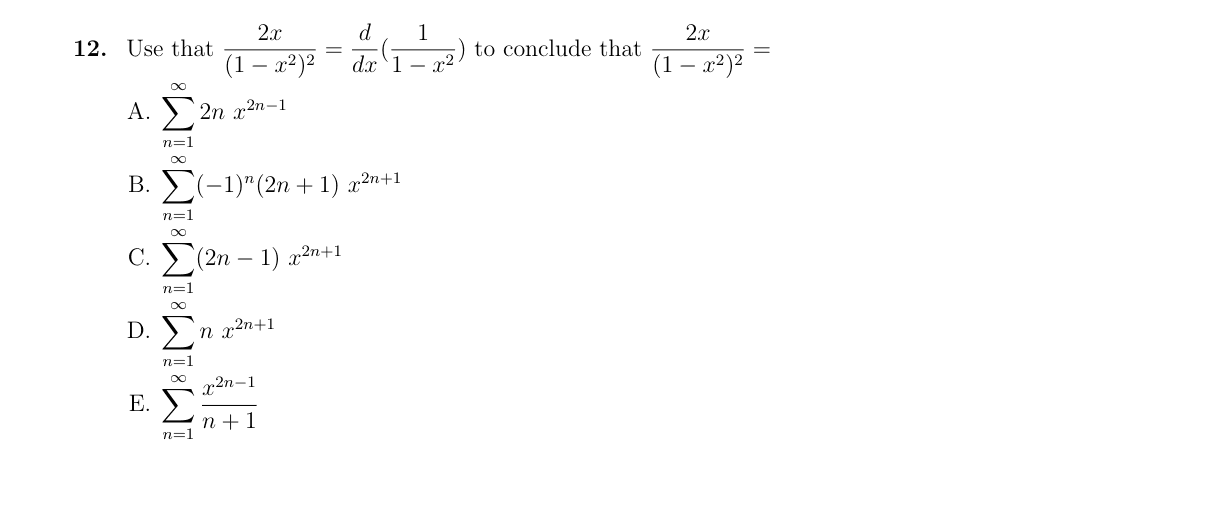 **12.** Use that $\frac{2x}{(1-x^2)^2} = \frac{d}{dx}(\frac{1}{1-x^2})$ to conclude that $\frac{2x}{(1-x^2)^2} =$

A. $\sum_{n=1}^{\infty} 2n\ x^{2n-1}$

B. $\sum_{n=1}^{\infty} (-1)^n (2n+1)\ x^{2n+1}$

C. $\sum_{n=1}^{\infty} (2n-1)\ x^{2n+1}$

D. $\sum_{n=1}^{\infty} n\ x^{2n+1}$

E. $\sum_{n=1}^{\infty} \frac{x^{2n-1}}{n+1}$